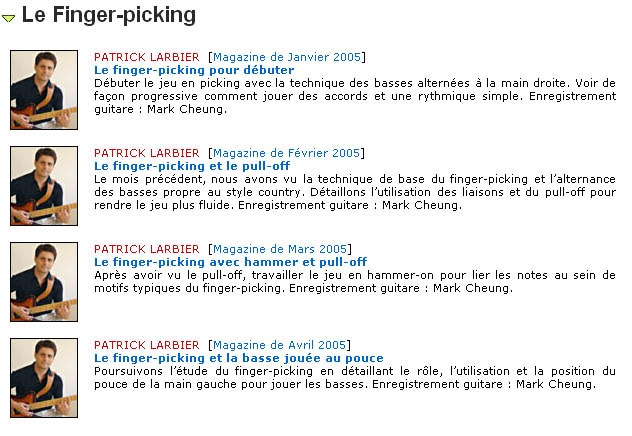 Le Finger-picking

PATRICK LARBIER [Magazine de Janvier 2005]
Le finger-picking pour débuter
Débuter le jeu en picking avec la technique des basses alternées à la main droite. Voir de façon progressive comment jouer des accords et une rythmique simple. Enregistrement guitare : Mark Cheung.

PATRICK LARBIER [Magazine de Février 2005]
Le finger-picking et le pull-off
Le mois précédent, nous avons vu la technique de base du finger-picking et l'alternance des basses propre au style country. Détaillons l'utilisation des liaisons et du pull-off pour rendre le jeu plus fluide. Enregistrement guitare : Mark Cheung.

PATRICK LARBIER [Magazine de Mars 2005]
Le finger-picking avec hammer et pull-off
Après avoir vu le pull-off, travailler le jeu en hammer-on pour lier les notes au sein de motifs typiques du finger-picking. Enregistrement guitare : Mark Cheung.

PATRICK LARBIER [Magazine de Avril 2005]
Le finger-picking et la basse jouée au pouce
Poursuivons l'étude du finger-picking en détaillant le rôle, l'utilisation et la position du pouce de la main gauche pour jouer les basses. Enregistrement guitare : Mark Cheung.